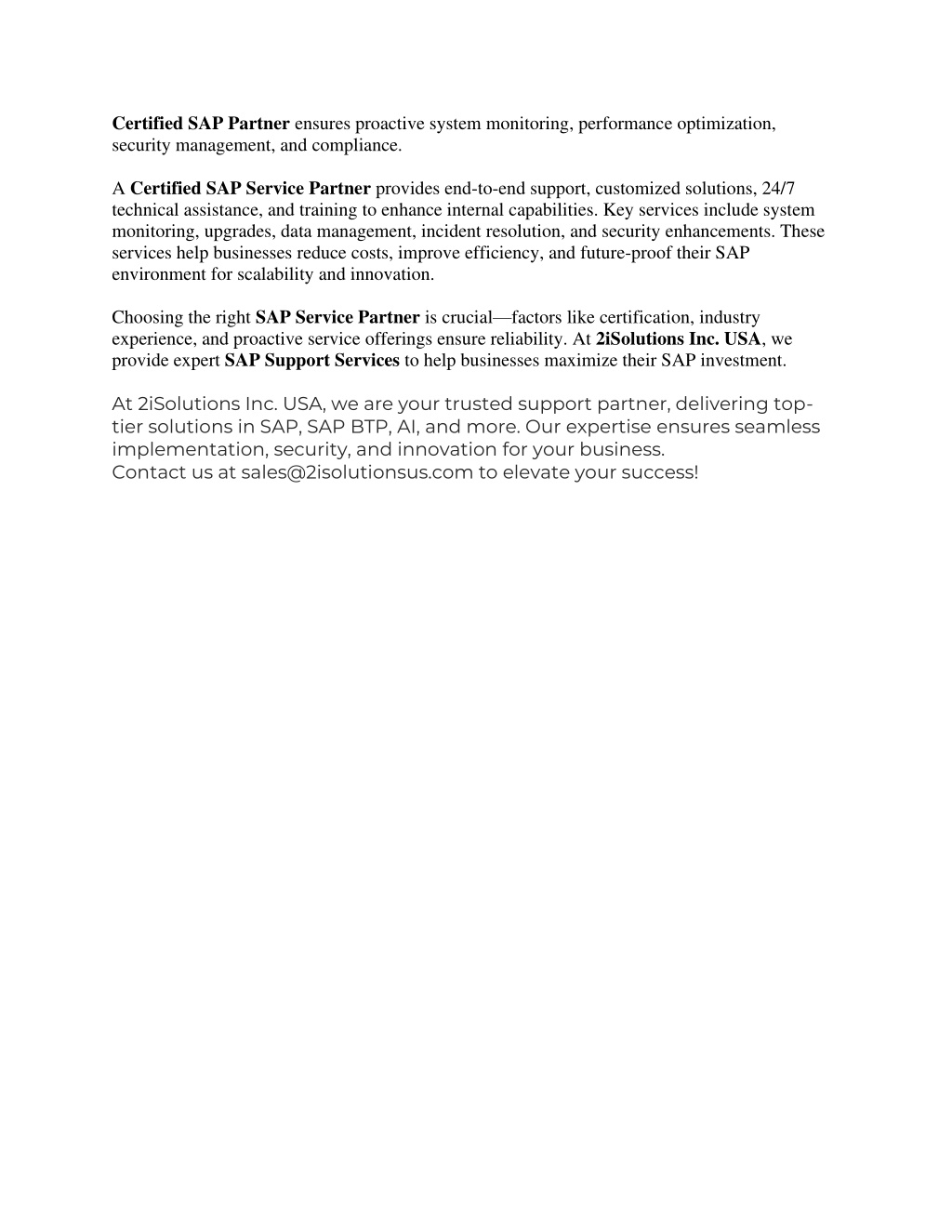 Certified SAP Partner ensures proactive system monitoring, performance optimization, security management, and compliance.

A Certified SAP Service Partner provides end-to-end support, customized solutions, 24/7 technical assistance, and training to enhance internal capabilities. Key services include system monitoring, upgrades, data management, incident resolution, and security enhancements. These services help businesses reduce costs, improve efficiency, and future-proof their SAP environment for scalability and innovation.

Choosing the right SAP Service Partner is crucial—factors like certification, industry experience, and proactive service offerings ensure reliability. At 2iSolutions Inc. USA, we provide expert SAP Support Services to help businesses maximize their SAP investment.

At 2iSolutions Inc. USA, we are your trusted support partner, delivering top-tier solutions in SAP, SAP BTP, AI, and more. Our expertise ensures seamless implementation, security, and innovation for your business.
Contact us at sales@2isolutionsus.com to elevate your success!